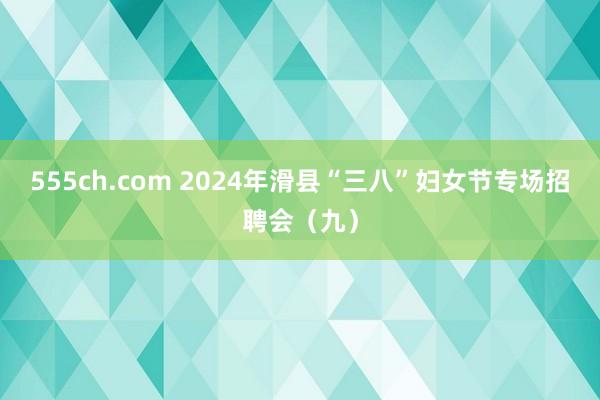 555ch.com 2024年滑县“三八”妇女节专场招聘会（九）